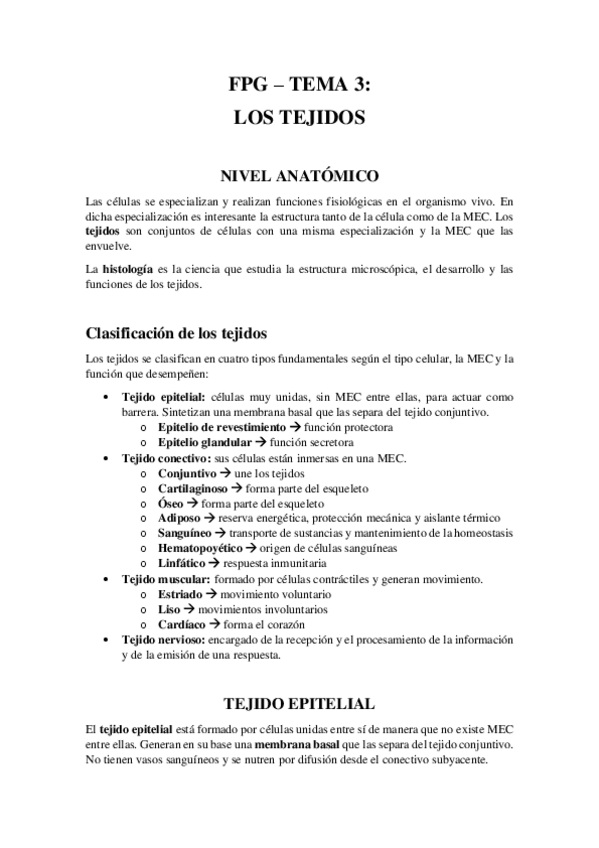 FPG – TEMA 3:
LOS TEJIDOS

NIVEL ANATÓMICO

Las células se especializan y realizan funciones fisiológicas en el organismo vivo. En dicha especialización es interesante la estructura tanto de la célula como de la MEC. Los tejidos son conjuntos de células con una misma especialización y la MEC que las envuelve.

La histología es la ciencia que estudia la estructura microscópica, el desarrollo y las funciones de los tejidos.

Clasificación de los tejidos

Los tejidos se clasifican en cuatro tipos fundamentales según el tipo celular, la MEC y la función que desempeñen:

• Tejido epitelial: células muy unidas, sin MEC entre ellas, para actuar como barrera. Sintetizan una membrana basal que las separa del tejido conjuntivo.
  o Epitelio de revestimiento → función protectora
  o Epitelio glandular → función secretora
• Tejido conectivo: sus células están inmersas en una MEC.
  o Conjuntivo → une los tejidos
  o Cartilaginoso → forma parte del esqueleto
  o Óseo → forma parte del esqueleto
  o Adiposo → reserva energética, protección mecánica y aislante térmico
  o Sanguíneo → transporte de sustancias y mantenimiento de la homeostasis
  o Hematopoyético → origen de células sanguíneas
  o Linfático → respuesta inmunitaria
• Tejido muscular: formado por células contráctiles y generan movimiento.
  o Estriado → movimiento voluntario
  o Liso → movimientos involuntarios
  o Cardíaco → forma el corazón
• Tejido nervioso: encargado de la recepción y el procesamiento de la información y de la emisión de una respuesta.

TEJIDO EPITELIAL

El tejido epitelial está formado por células unidas entre sí de manera que no existe MEC entre ellas. Generan en su base una membrana basal que las separa del tejido conjuntivo. No tienen vasos sanguíneos y se nutren por difusión desde el conectivo subyacente.